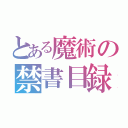 とある魔術の
禁書目録